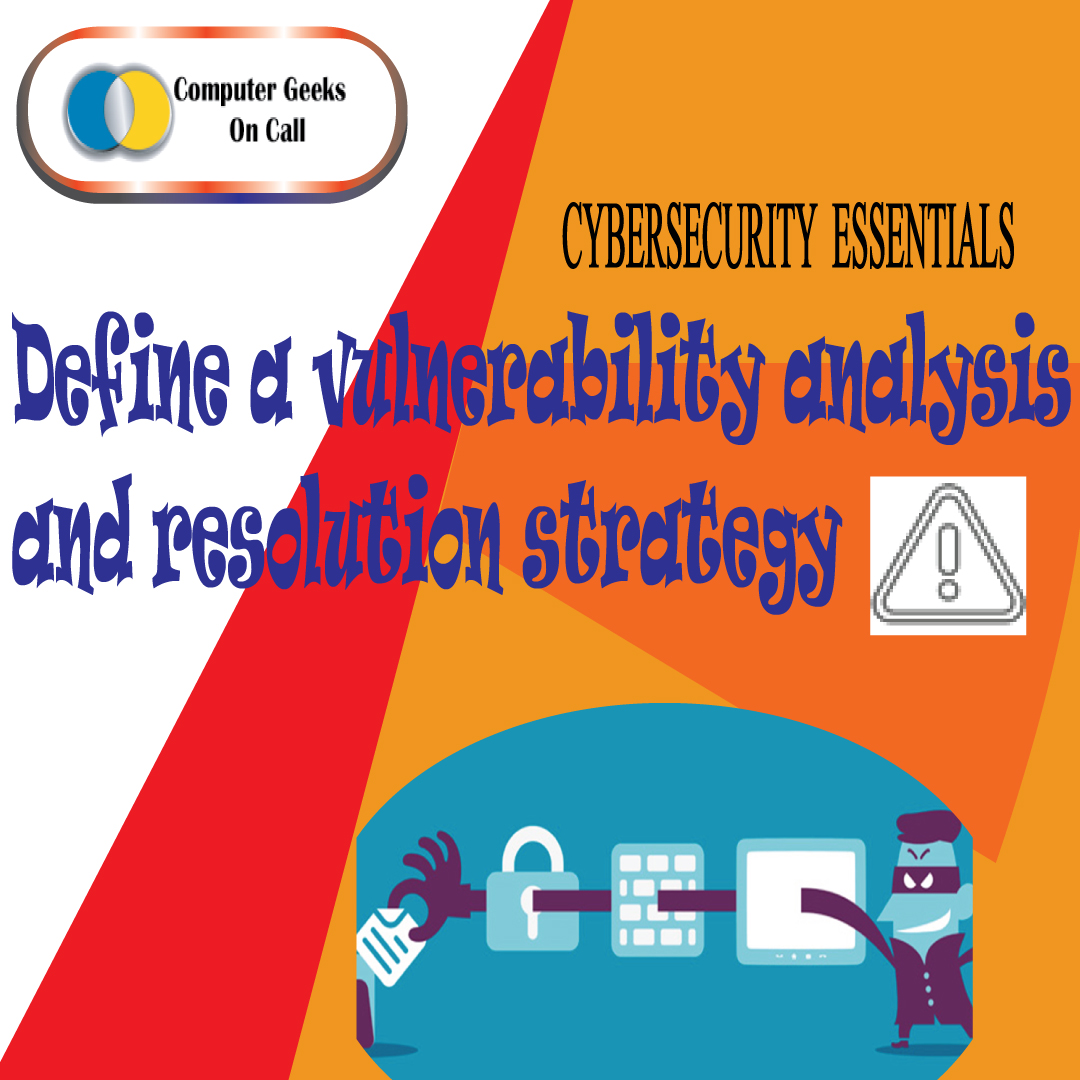 Computer Geeks On Call

CYBERSECURITY ESSENTIALS

Define a vulnerability analysis and resolution strategy